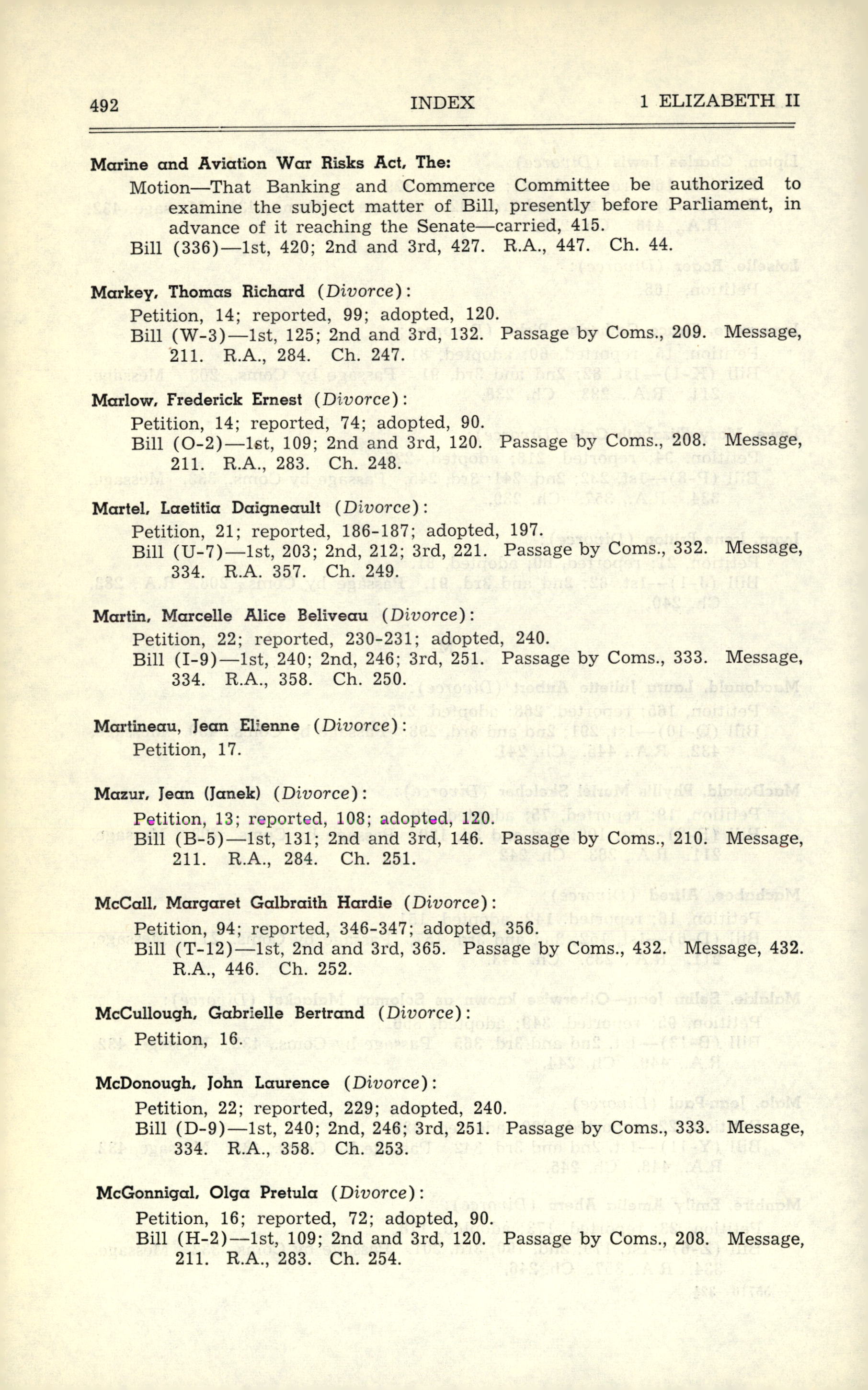 492 INDEX 1 ELIZABETH II

Marine and Aviation War Risks Act, The:
Motion—That Banking and Commerce Committee be authorized to examine the subject matter of Bill, presently before Parliament, in advance of it reaching the Senate—carried, 415.
Bill (336)—1st, 420; 2nd and 3rd, 427. R.A., 447. Ch. 44.

Markey, Thomas Richard (Divorce):
Petition, 14; reported, 99; adopted, 120.
Bill (W-3)—1st, 125; 2nd and 3rd, 132. Passage by Coms., 209. Message, 211. R.A., 284. Ch. 247.

Marlow, Frederick Ernest (Divorce):
Petition, 14; reported, 74; adopted, 90.
Bill (O-2)—1st, 109; 2nd and 3rd, 120. Passage by Coms., 208. Message, 211. R.A., 283. Ch. 248.

Martel, Laetitia Daigneault (Divorce):
Petition, 21; reported, 186-187; adopted, 197.
Bill (U-7)—1st, 203; 2nd, 212; 3rd, 221. Passage by Coms., 332. Message, 334. R.A. 357. Ch. 249.

Martin, Marcelle Alice Beliveau (Divorce):
Petition, 22; reported, 230-231; adopted, 240.
Bill (I-9)—1st, 240; 2nd, 246; 3rd, 251. Passage by Coms., 333. Message, 334. R.A., 358. Ch. 250.

Martineau, Jean Etienne (Divorce):
Petition, 17.

Mazur, Jean (Janek) (Divorce):
Petition, 13; reported, 108; adopted, 120.
Bill (B-5)—1st, 131; 2nd and 3rd, 146. Passage by Coms., 210. Message, 211. R.A., 284. Ch. 251.

McCall, Margaret Galbraith Hardie (Divorce):
Petition, 94; reported, 346-347; adopted, 356.
Bill (T-12)—1st, 2nd and 3rd, 365. Passage by Coms., 432. Message, 432. R.A., 446. Ch. 252.

McCullough, Gabrielle Bertrand (Divorce):
Petition, 16.

McDonough, John Laurence (Divorce):
Petition, 22; reported, 229; adopted, 240.
Bill (D-9)—1st, 240; 2nd, 246; 3rd, 251. Passage by Coms., 333. Message, 334. R.A., 358. Ch. 253.

McGonnigal, Olga Pretula (Divorce):
Petition, 16; reported, 72; adopted, 90.
Bill (H-2)—1st, 109; 2nd and 3rd, 120. Passage by Coms., 208. Message, 211. R.A., 283. Ch. 254.